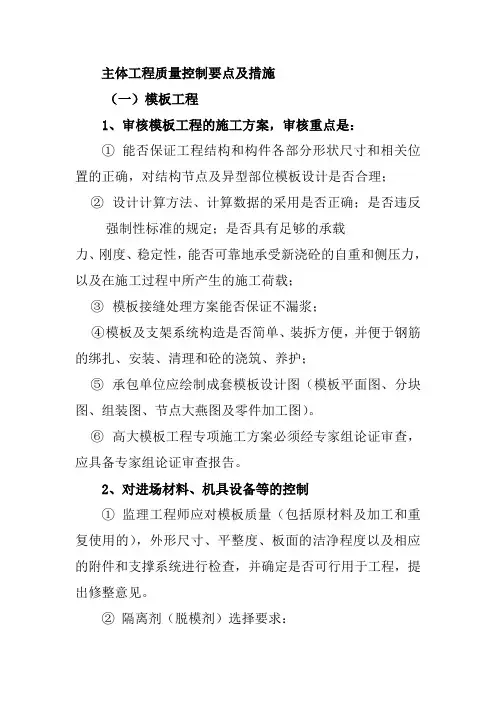 主体工程质量控制要点及措施

（一）模板工程

1、审核模板工程的施工方案，审核重点是：

① 能否保证工程结构和构件各部分形状尺寸和相关位置的正确，对结构节点及异型部位模板设计是否合理；

② 设计计算方法、计算数据的采用是否正确；是否违反强制性标准的规定；是否具有足够的承载力、刚度、稳定性，能否可靠地承受新浇砼的自重和侧压力，以及在施工过程中所产生的施工荷载；

③ 模板接缝处理方案能否保证不漏浆；

④模板及支架系统构造是否简单、装拆方便，并便于钢筋的绑扎、安装、清理和砼的浇筑、养护；

⑤ 承包单位应绘制成套模板设计图（模板平面图、分块图、组装图、节点大燕图及零件加工图）。

⑥ 高大模板工程专项施工方案必须经专家组论证审查，应具备专家组论证审查报告。

2、对进场材料、机具设备等的控制

① 监理工程师应对模板质量（包括原材料及加工和重复使用的），外形尺寸、平整度、板面的洁净程度以及相应的附件和支撑系统进行检查，并确定是否可行用于工程，提出修整意见。

② 隔离剂（脱模剂）选择要求：